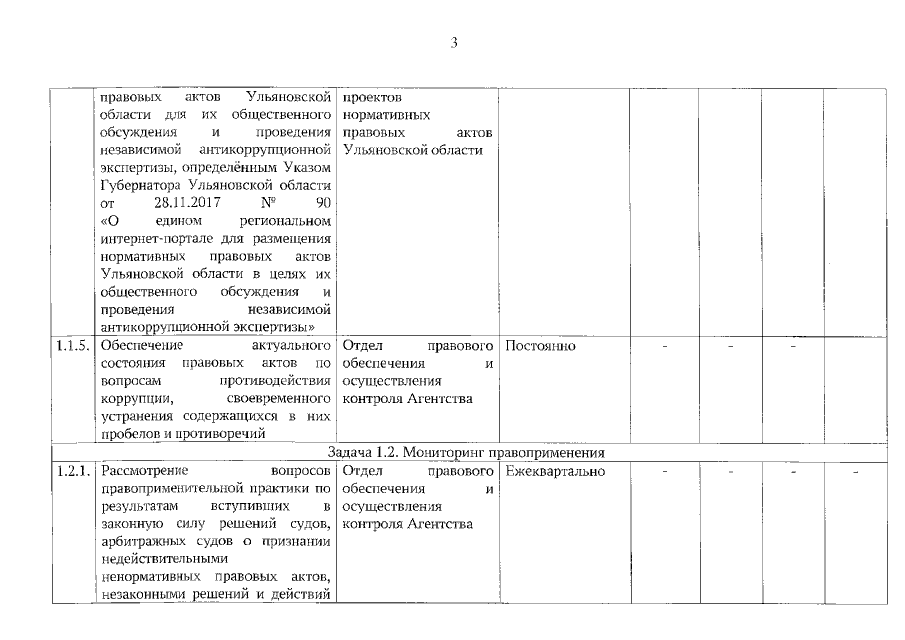 3

|  |  |  |  |  |  |  |  |
|---|---|---|---|---|---|---|---|
|  | правовых актов Ульяновской области для их общественного обсуждения и проведения независимой антикоррупционной экспертизы, определённым Указом Губернатора Ульяновской области от 28.11.2017 № 90 «О едином региональном интернет-портале для размещения нормативных правовых актов Ульяновской области в целях их общественного обсуждения и проведения независимой антикоррупционной экспертизы» | проектов нормативных правовых актов Ульяновской области |  |  |  |  |  |
| 1.1.5. | Обеспечение актуального состояния правовых актов по вопросам противодействия коррупции, своевременного устранения содержащихся в них пробелов и противоречий | Отдел правового обеспечения и осуществления контроля Агентства | Постоянно | - | - | - |  |
| Задача 1.2. Мониторинг правоприменения |  |  |  |  |  |  |  |
| 1.2.1. | Рассмотрение вопросов правоприменительной практики по результатам вступивших в законную силу решений судов, арбитражных судов о признании недействительными ненормативных правовых актов, незаконными решений и действий | Отдел правового обеспечения и осуществления контроля Агентства | Ежеквартально | - | - | - | - |